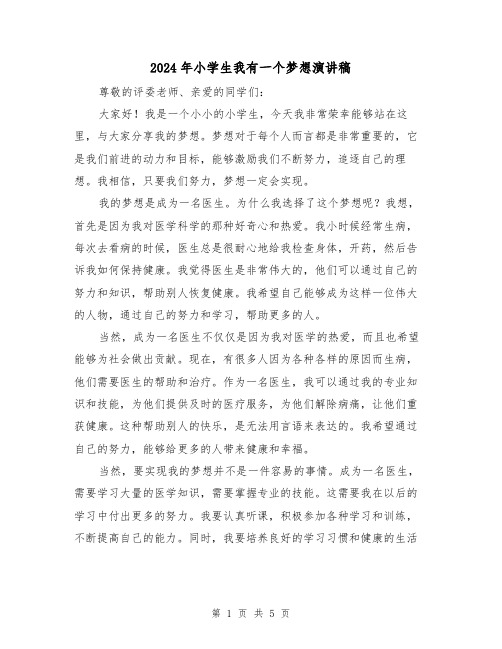 2024年小学生我有一个梦想演讲稿

尊敬的评委老师、亲爱的同学们：

大家好！我是一个小小的小学生，今天我非常荣幸能够站在这里，与大家分享我的梦想。梦想对于每个人而言都是非常重要的，它是我们前进的动力和目标，能够激励我们不断努力，追逐自己的理想。我相信，只要我们努力，梦想一定会实现。

我的梦想是成为一名医生。为什么我选择了这个梦想呢？我想，首先是因为我对医学科学的那种好奇心和热爱。我小时候经常生病，每次去看病的时候，医生总是很耐心地给我检查身体，开药，然后告诉我如何保持健康。我觉得医生是非常伟大的，他们可以通过自己的努力和知识，帮助别人恢复健康。我希望自己能够成为这样一位伟大的人物，通过自己的努力和学习，帮助更多的人。

当然，成为一名医生不仅仅是因为我对医学的热爱，而且也希望能够为社会做出贡献。现在，有很多人因为各种各样的原因而生病，他们需要医生的帮助和治疗。作为一名医生，我可以通过我的专业知识和技能，为他们提供及时的医疗服务，为他们解除病痛，让他们重获健康。这种帮助别人的快乐，是无法用言语来表达的。我希望通过自己的努力，能够给更多的人带来健康和幸福。

当然，要实现我的梦想并不是一件容易的事情。成为一名医生，需要学习大量的医学知识，需要掌握专业的技能。这需要我在以后的学习中付出更多的努力。我要认真听课，积极参加各种学习和训练，不断提高自己的能力。同时，我要培养良好的学习习惯和健康的生活

第 1 页 共 5 页